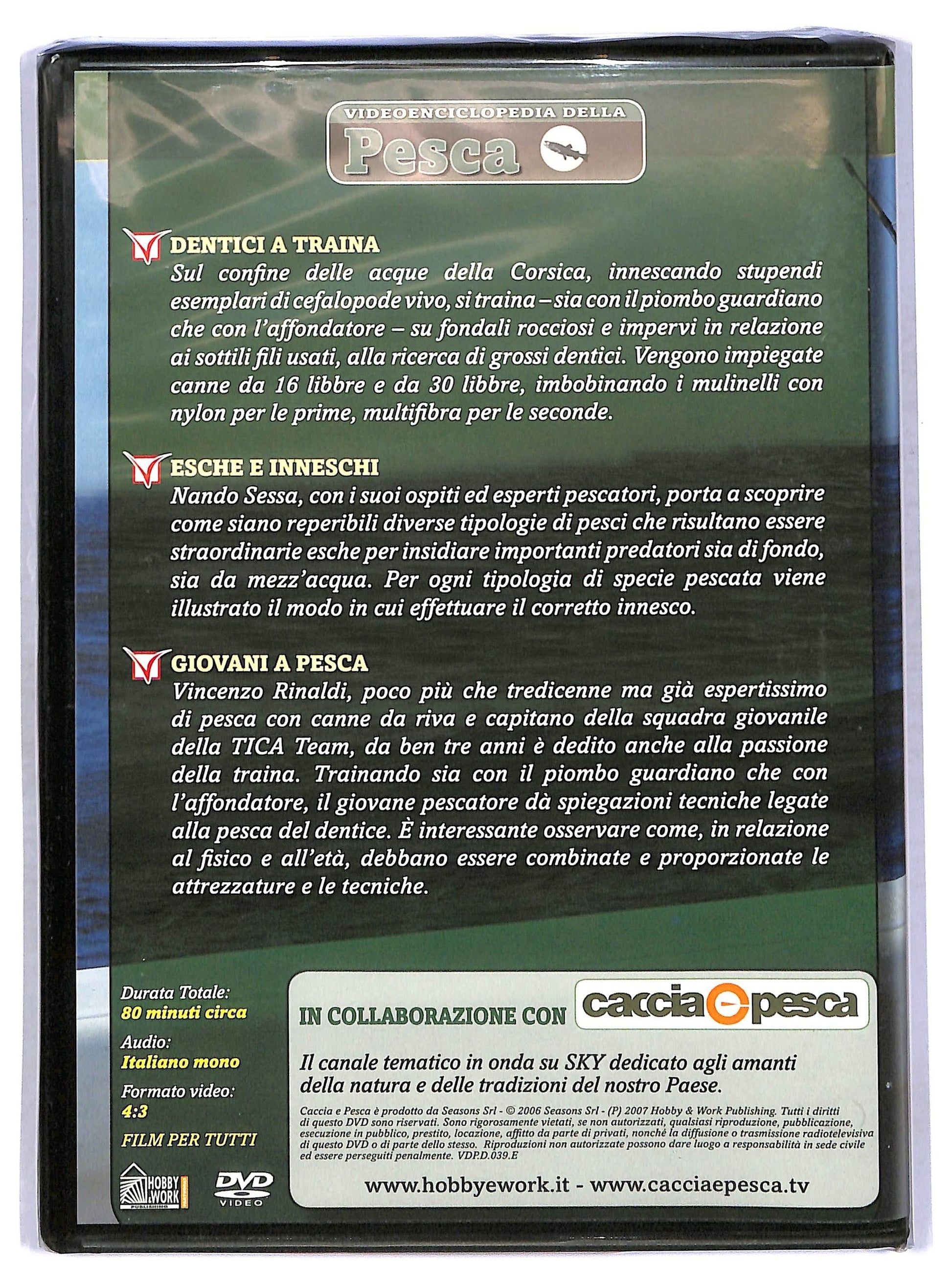 VIDEOENCICLOPEDIA DELLA
Pesca

DENTICI A TRAINA
Sul confine delle acque della Corsica, innescando stupendi esemplari di cefalopode vivo, si traina – sia con il piombo guardiano che con l'affondatore – su fondali rocciosi e impervi in relazione ai sottili fili usati, alla ricerca di grossi dentici. Vengono impiegate canne da 16 libbre e da 30 libbre, imbobinando i mulinelli con nylon per le prime, multifibra per le seconde.

ESCHE E INNESCHI
Nando Sessa, con i suoi ospiti ed esperti pescatori, porta a scoprire come siano reperibili diverse tipologie di pesci che risultano essere straordinarie esche per insidiare importanti predatori sia di fondo, sia da mezz'acqua. Per ogni tipologia di specie pescata viene illustrato il modo in cui effettuare il corretto innesco.

GIOVANI A PESCA
Vincenzo Rinaldi, poco più che tredicenne ma già espertissimo di pesca con canne da riva e capitano della squadra giovanile della TICA Team, da ben tre anni è dedito anche alla passione della traina. Trainando sia con il piombo guardiano che con l'affondatore, il giovane pescatore dà spiegazioni tecniche legate alla pesca del dentice. È interessante osservare come, in relazione al fisico e all'età, debbano essere combinate e proporzionate le attrezzature e le tecniche.

Durata Totale:
80 minuti circa
Audio:
Italiano mono
Formato video:
4:3
FILM PER TUTTI

HOBBY & WORK PUBLISHING
DVD VIDEO

IN COLLABORAZIONE CON caccia e pesca

Il canale tematico in onda su SKY dedicato agli amanti della natura e delle tradizioni del nostro Paese.

Caccia e Pesca è prodotto da Seasons Srl - © 2006 Seasons Srl - (P) 2007 Hobby & Work Publishing. Tutti i diritti di questo DVD sono riservati. Sono rigorosamente vietati, se non autorizzati, qualsiasi riproduzione, pubblicazione, esecuzione in pubblico, prestito, locazione, affitto da parte di privati, nonché la diffusione o trasmissione radiotelevisiva di questo DVD o di parte dello stesso. Riproduzioni non autorizzate possono dare luogo a responsabilità in sede civile ed essere perseguiti penalmente. VDP.D.039.E

www.hobbyework.it - www.cacciaepesca.tv